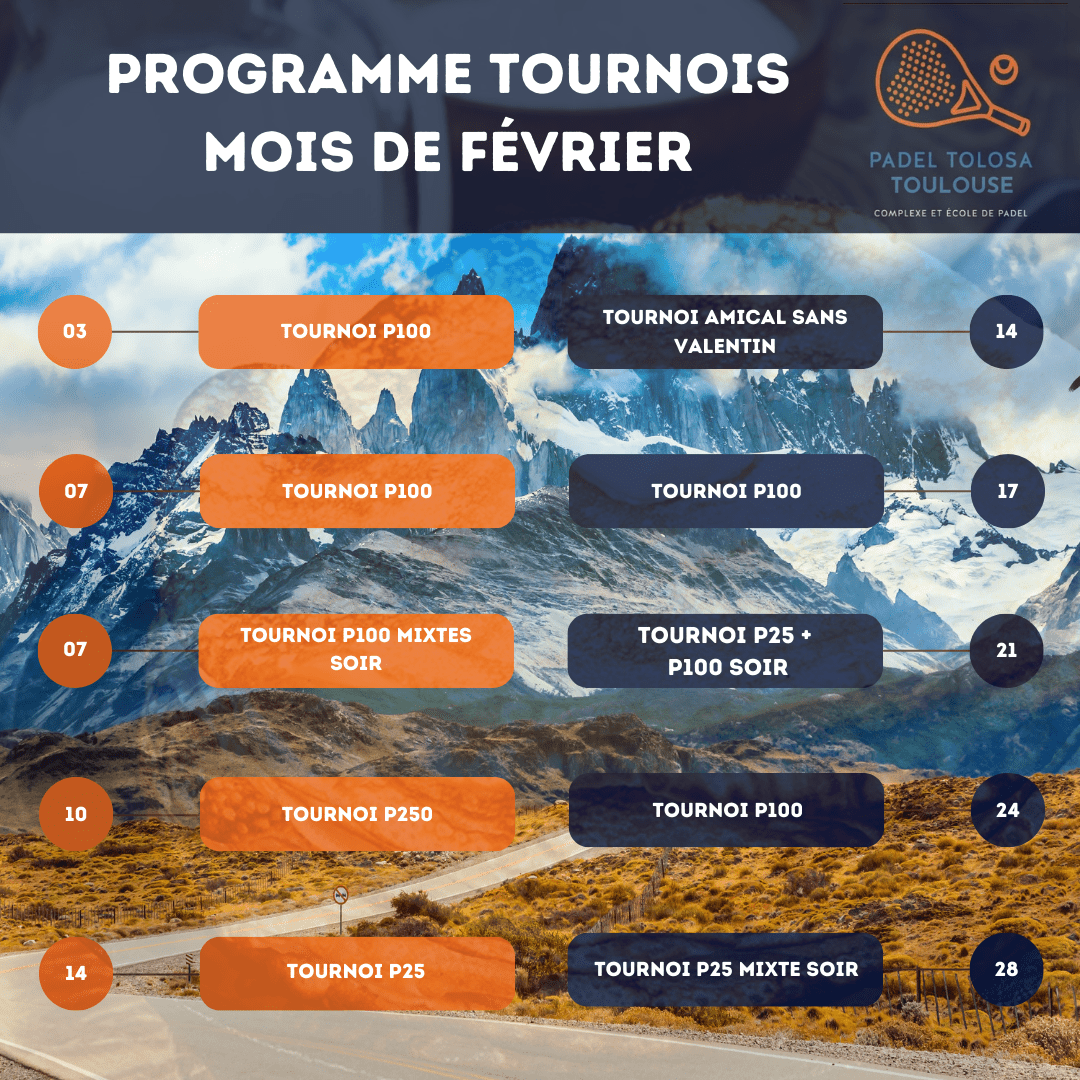 PROGRAMME TOURNOIS MOIS DE FÉVRIER

PADEL TOLOSA TOULOUSE
COMPLEXE ET ÉCOLE DE PADEL

03
TOURNOI P100

07
TOURNOI P100

07
TOURNOI P100 MIXTES SOIR

10
TOURNOI P250

14
TOURNOI P25

TOURNOI AMICAL SANS VALENTIN
14

TOURNOI P100
17

TOURNOI P25 + P100 SOIR
21

TOURNOI P100
24

TOURNOI P25 MIXTE SOIR
28